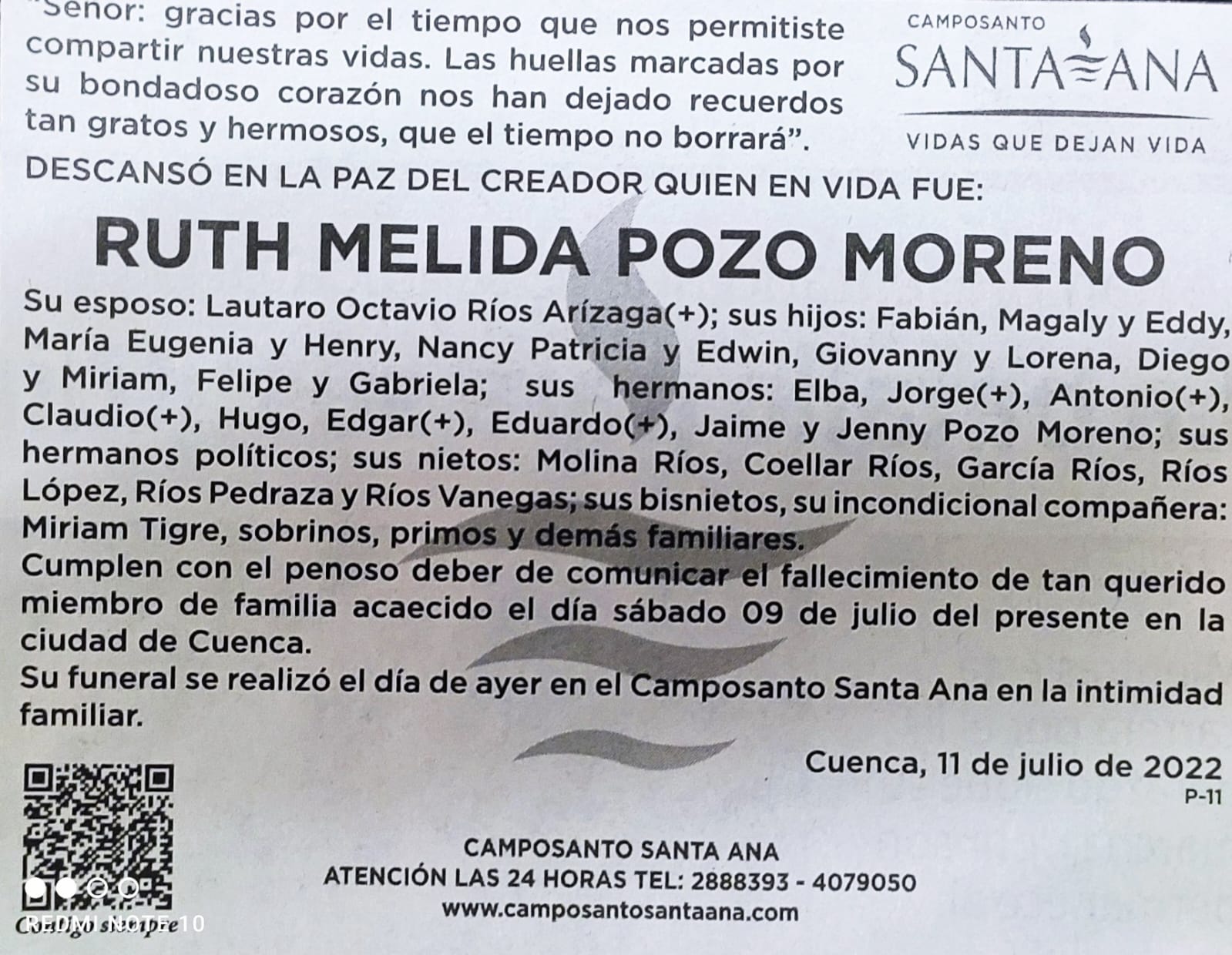 "Señor: gracias por el tiempo que nos permitiste compartir nuestras vidas. Las huellas marcadas por su bondadoso corazón nos han dejado recuerdos tan gratos y hermosos, que el tiempo no borrará".

CAMPOSANTO
SANTA ANA
VIDAS QUE DEJAN VIDA

DESCANSÓ EN LA PAZ DEL CREADOR QUIEN EN VIDA FUE:

RUTH MELIDA POZO MORENO

Su esposo: Lautaro Octavio Ríos Arízaga(+); sus hijos: Fabián, Magaly y Eddy, María Eugenia y Henry, Nancy Patricia y Edwin, Giovanny y Lorena, Diego y Miriam, Felipe y Gabriela; sus hermanos: Elba, Jorge(+), Antonio(+), Claudio(+), Hugo, Edgar(+), Eduardo(+), Jaime y Jenny Pozo Moreno; sus hermanos políticos; sus nietos: Molina Ríos, Coellar Ríos, García Ríos, Ríos López, Ríos Pedraza y Ríos Vanegas; sus bisnietos, su incondicional compañera: Miriam Tigre, sobrinos, primos y demás familiares.
Cumplen con el penoso deber de comunicar el fallecimiento de tan querido miembro de familia acaecido el día sábado 09 de julio del presente en la ciudad de Cuenca.
Su funeral se realizó el día de ayer en el Camposanto Santa Ana en la intimidad familiar.

Cuenca, 11 de julio de 2022
P-11

CAMPOSANTO SANTA ANA
ATENCIÓN LAS 24 HORAS TEL: 2888393 - 4079050
www.camposantosantaana.com

REDMI NOTE 10